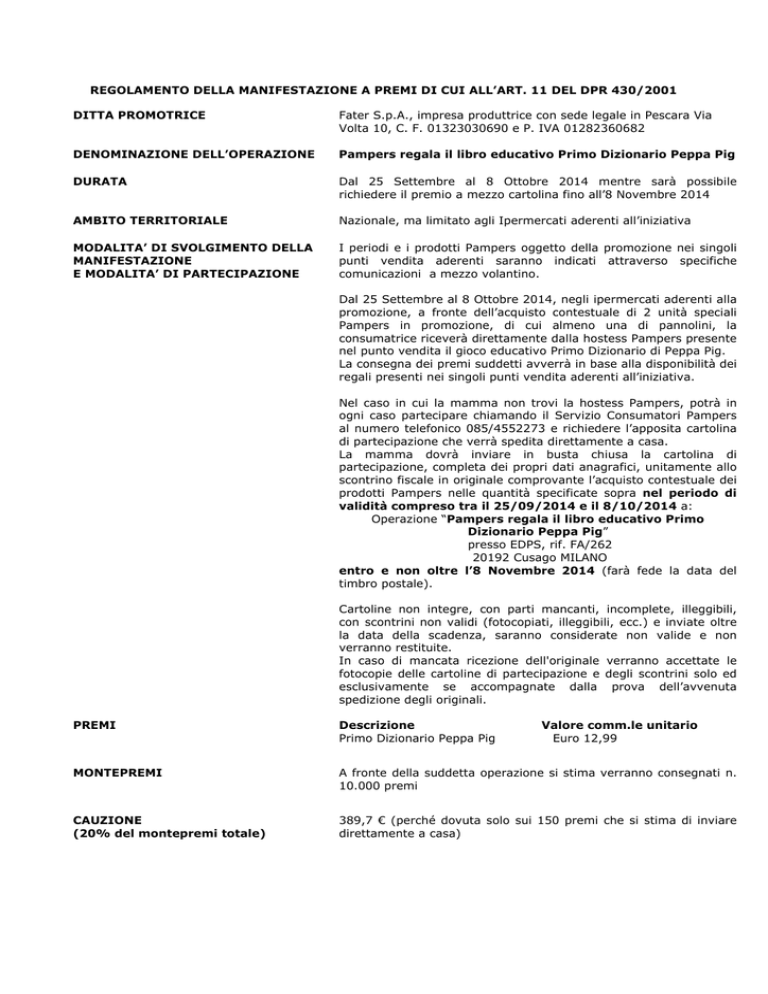 REGOLAMENTO DELLA MANIFESTAZIONE A PREMI DI CUI ALL'ART. 11 DEL DPR 430/2001

DITTA PROMOTRICE

Fater S.p.A., impresa produttrice con sede legale in Pescara Via Volta 10, C. F. 01323030690 e P. IVA 01282360682

DENOMINAZIONE DELL'OPERAZIONE

Pampers regala il libro educativo Primo Dizionario Peppa Pig

DURATA

Dal 25 Settembre al 8 Ottobre 2014 mentre sarà possibile richiedere il premio a mezzo cartolina fino all'8 Novembre 2014

AMBITO TERRITORIALE

Nazionale, ma limitato agli Ipermercati aderenti all'iniziativa

MODALITA' DI SVOLGIMENTO DELLA MANIFESTAZIONE
E MODALITA' DI PARTECIPAZIONE

I periodi e i prodotti Pampers oggetto della promozione nei singoli punti vendita aderenti saranno indicati attraverso specifiche comunicazioni a mezzo volantino.

Dal 25 Settembre al 8 Ottobre 2014, negli ipermercati aderenti alla promozione, a fronte dell'acquisto contestuale di 2 unità speciali Pampers in promozione, di cui almeno una di pannolini, la consumatrice riceverà direttamente dalla hostess Pampers presente nel punto vendita il gioco educativo Primo Dizionario di Peppa Pig. La consegna dei premi suddetti avverrà in base alla disponibilità dei regali presenti nei singoli punti vendita aderenti all'iniziativa.

Nel caso in cui la mamma non trovi la hostess Pampers, potrà in ogni caso partecipare chiamando il Servizio Consumatori Pampers al numero telefonico 085/4552273 e richiedere l'apposita cartolina di partecipazione che verrà spedita direttamente a casa.
La mamma dovrà inviare in busta chiusa la cartolina di partecipazione, completa dei propri dati anagrafici, unitamente allo scontrino fiscale in originale comprovante l'acquisto contestuale dei prodotti Pampers nelle quantità specificate sopra nel periodo di validità compreso tra il 25/09/2014 e il 8/10/2014 a:
Operazione "Pampers regala il libro educativo Primo Dizionario Peppa Pig"
presso EDPS, rif. FA/262
20192 Cusago MILANO
entro e non oltre l'8 Novembre 2014 (farà fede la data del timbro postale).

Cartoline non integre, con parti mancanti, incomplete, illeggibili, con scontrini non validi (fotocopiati, illeggibili, ecc.) e inviate oltre la data della scadenza, saranno considerate non valide e non verranno restituite.
In caso di mancata ricezione dell'originale verranno accettate le fotocopie delle cartoline di partecipazione e degli scontrini solo ed esclusivamente se accompagnate dalla prova dell'avvenuta spedizione degli originali.

PREMI

| Descrizione | Valore comm.le unitario |
|---|---|
| Primo Dizionario Peppa Pig | Euro 12,99 |

MONTEPREMI

A fronte della suddetta operazione si stima verranno consegnati n. 10.000 premi

CAUZIONE
(20% del montepremi totale)

389,7 € (perché dovuta solo sui 150 premi che si stima di inviare direttamente a casa)